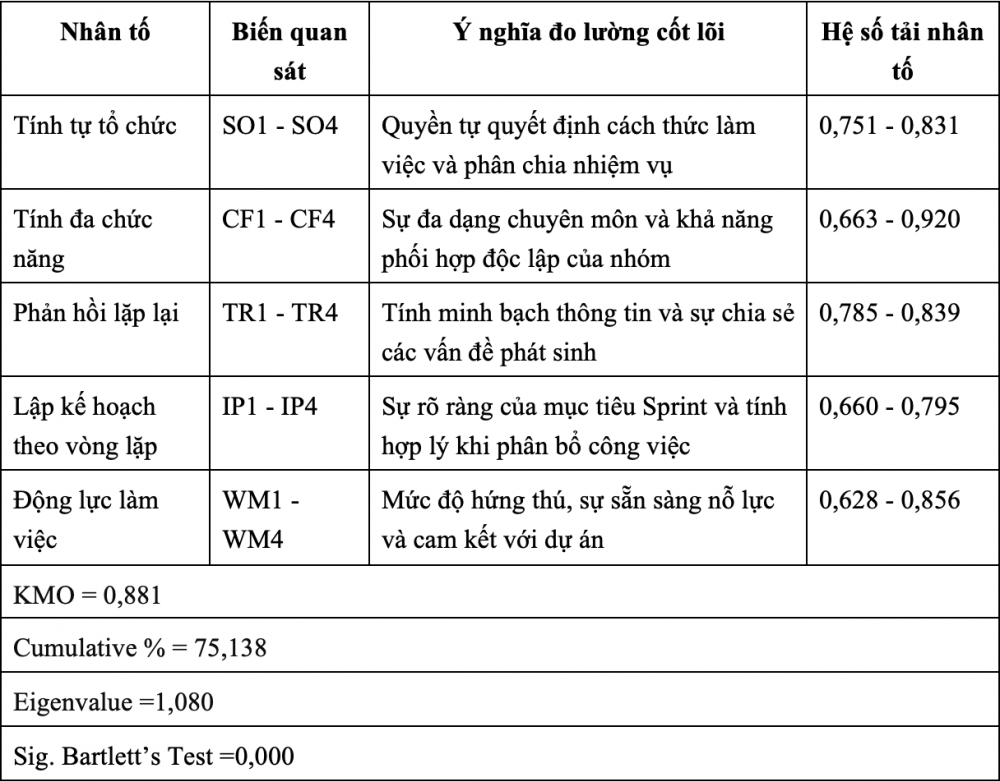 | Nhân tố | Biến quan sát | Ý nghĩa đo lường cốt lõi | Hệ số tải nhân tố |
|---|---|---|---|
| Tính tự tổ chức | SO1 - SO4 | Quyền tự quyết định cách thức làm việc và phân chia nhiệm vụ | 0,751 - 0,831 |
| Tính đa chức năng | CF1 - CF4 | Sự đa dạng chuyên môn và khả năng phối hợp độc lập của nhóm | 0,663 - 0,920 |
| Phản hồi lặp lại | TR1 - TR4 | Tính minh bạch thông tin và sự chia sẻ các vấn đề phát sinh | 0,785 - 0,839 |
| Lập kế hoạch theo vòng lặp | IP1 - IP4 | Sự rõ ràng của mục tiêu Sprint và tính hợp lý khi phân bổ công việc | 0,660 - 0,795 |
| Động lực làm việc | WM1 - WM4 | Mức độ hứng thú, sự sẵn sàng nỗ lực và cam kết với dự án | 0,628 - 0,856 |
| KMO = 0,881 | | | |
| Cumulative % = 75,138 | | | |
| Eigenvalue =1,080 | | | |
| Sig. Bartlett's Test =0,000 | | | |